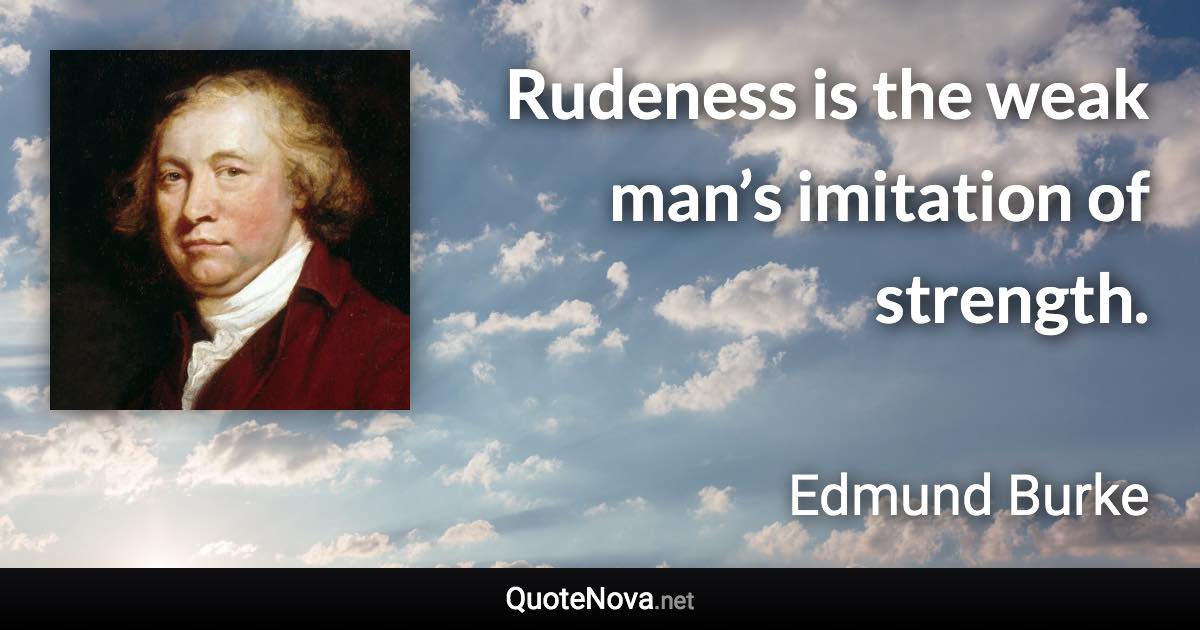 Rudeness is the weak man’s imitation of strength.

Edmund Burke

QuoteNova.net